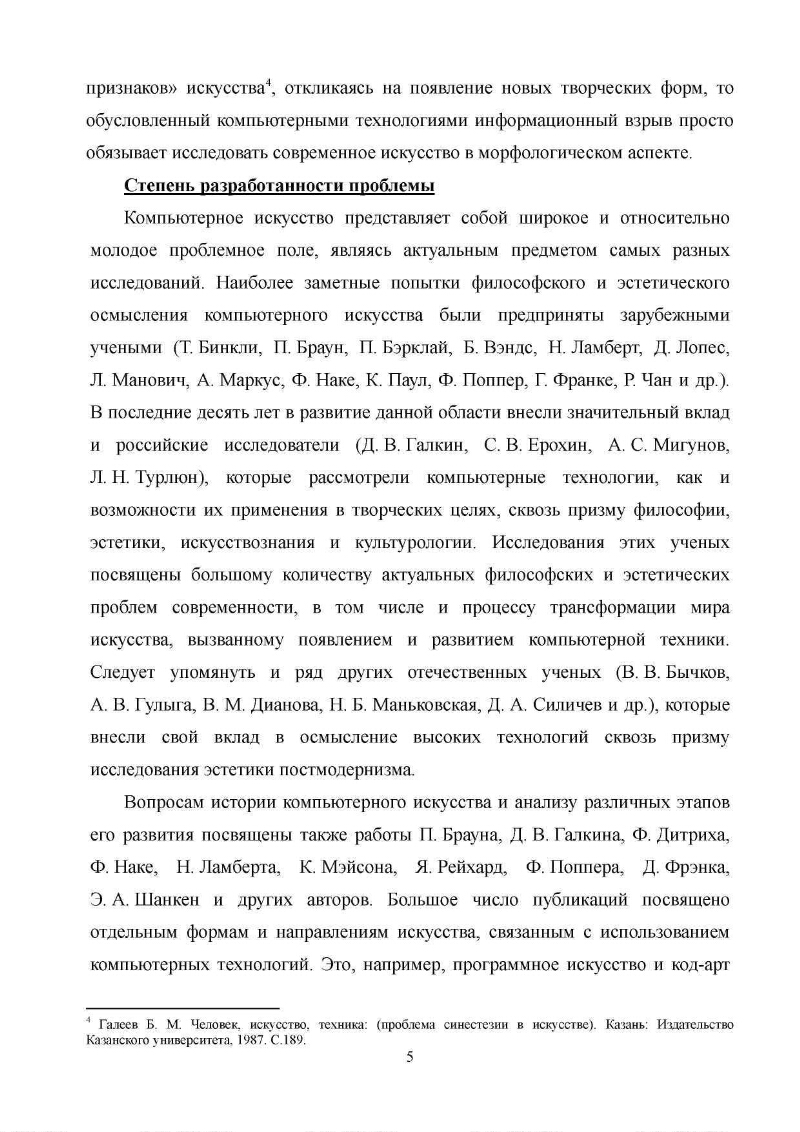 признаков» искусства$^4$, откликаясь на появление новых творческих форм, то обусловленный компьютерными технологиями информационный взрыв просто обязывает исследовать современное искусство в морфологическом аспекте.

Степень разработанности проблемы

Компьютерное искусство представляет собой широкое и относительно молодое проблемное поле, являясь актуальным предметом самых разных исследований. Наиболее заметные попытки философского и эстетического осмысления компьютерного искусства были предприняты зарубежными учеными (Т. Бинкли, П. Браун, П. Бэрклай, Б. Вэндс, Н. Ламберт, Д. Лопес, Л. Манович, А. Маркус, Ф. Наке, К. Паул, Ф. Поппер, Г. Франке, Р. Чан и др.). В последние десять лет в развитие данной области внесли значительный вклад и российские исследователи (Д. В. Галкин, С. В. Ерохин, А. С. Мигунов, Л. Н. Турлюн), которые рассмотрели компьютерные технологии, как и возможности их применения в творческих целях, сквозь призму философии, эстетики, искусствознания и культурологии. Исследования этих ученых посвящены большому количеству актуальных философских и эстетических проблем современности, в том числе и процессу трансформации мира искусства, вызванному появлением и развитием компьютерной техники. Следует упомянуть и ряд других отечественных ученых (В. В. Бычков, А. В. Гулыга, В. М. Дианова, Н. Б. Маньковская, Д. А. Силичев и др.), которые внесли свой вклад в осмысление высоких технологий сквозь призму исследования эстетики постмодернизма.

Вопросам истории компьютерного искусства и анализу различных этапов его развития посвящены также работы П. Брауна, Д. В. Галкина, Ф. Дитриха, Ф. Наке, Н. Ламберта, К. Мэйсона, Я. Рейхард, Ф. Поппера, Д. Фрэнка, Э. А. Шанкен и других авторов. Большое число публикаций посвящено отдельным формам и направлениям искусства, связанным с использованием компьютерных технологий. Это, например, программное искусство и код-арт

$^4$ Галеев Б. М. Человек, искусство, техника: (проблема синестезии в искусстве). Казань: Издательство Казанского университета, 1987. С.189.

5